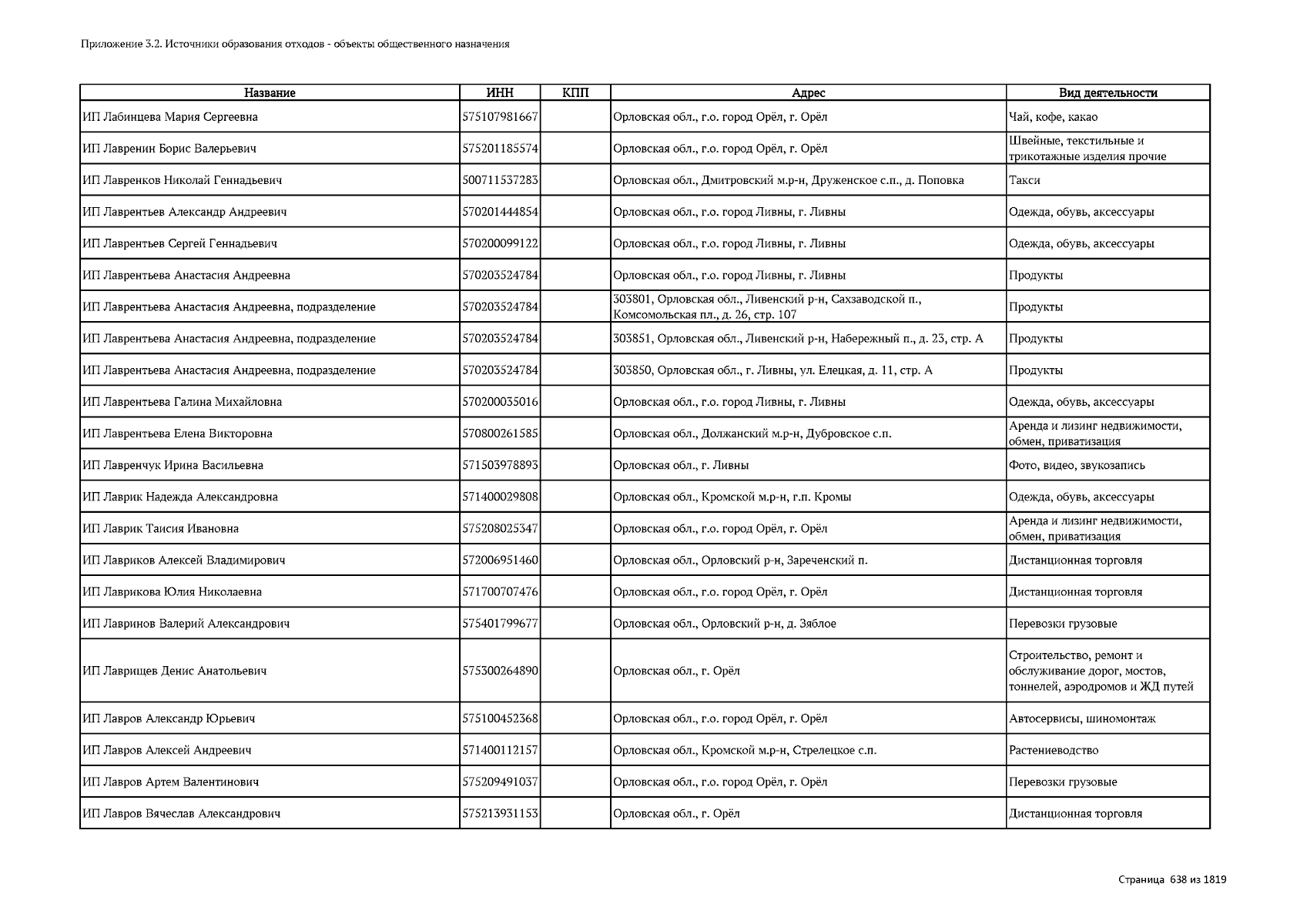 Приложение 3.2. Источники образования отходов - объекты общественного назначения

| Название | ИНН | КПП | Адрес | Вид деятельности |
|---|---|---|---|---|
| ИП Лабинцева Мария Сергеевна | 575107981667 | | Орловская обл., г.о. город Орёл, г. Орёл | Чай, кофе, какао |
| ИП Лавренин Борис Валерьевич | 575201185574 | | Орловская обл., г.о. город Орёл, г. Орёл | Швейные, текстильные и трикотажные изделия прочие |
| ИП Лавренков Николай Геннадьевич | 500711537283 | | Орловская обл., Дмитровский м.р-н, Друженское с.п., д. Поповка | Такси |
| ИП Лаврентьев Александр Андреевич | 570201444854 | | Орловская обл., г.о. город Ливны, г. Ливны | Одежда, обувь, аксессуары |
| ИП Лаврентьев Сергей Геннадьевич | 570200099122 | | Орловская обл., г.о. город Ливны, г. Ливны | Одежда, обувь, аксессуары |
| ИП Лаврентьева Анастасия Андреевна | 570203524784 | | Орловская обл., г.о. город Ливны, г. Ливны | Продукты |
| ИП Лаврентьева Анастасия Андреевна, подразделение | 570203524784 | | 303801, Орловская обл., Ливенский р-н, Сахзаводской п., Комсомольская пл., д. 26, стр. 107 | Продукты |
| ИП Лаврентьева Анастасия Андреевна, подразделение | 570203524784 | | 303851, Орловская обл., Ливенский р-н, Набережный п., д. 23, стр. А | Продукты |
| ИП Лаврентьева Анастасия Андреевна, подразделение | 570203524784 | | 303850, Орловская обл., г. Ливны, ул. Елецкая, д. 11, стр. А | Продукты |
| ИП Лаврентьева Галина Михайловна | 570200035016 | | Орловская обл., г.о. город Ливны, г. Ливны | Одежда, обувь, аксессуары |
| ИП Лаврентьева Елена Викторовна | 570800261585 | | Орловская обл., Должанский м.р-н, Дубровское с.п. | Аренда и лизинг недвижимости, обмен, приватизация |
| ИП Лавренчук Ирина Васильевна | 571503978893 | | Орловская обл., г. Ливны | Фото, видео, звукозапись |
| ИП Лаврик Надежда Александровна | 571400029808 | | Орловская обл., Кромской м.р-н, г.п. Кромы | Одежда, обувь, аксессуары |
| ИП Лаврик Таисия Ивановна | 575208025347 | | Орловская обл., г.о. город Орёл, г. Орёл | Аренда и лизинг недвижимости, обмен, приватизация |
| ИП Лавриков Алексей Владимирович | 572006951460 | | Орловская обл., Орловский р-н, Зареченский п. | Дистанционная торговля |
| ИП Лаврикова Юлия Николаевна | 571700707476 | | Орловская обл., г.о. город Орёл, г. Орёл | Дистанционная торговля |
| ИП Лавринов Валерий Александрович | 575401799677 | | Орловская обл., Орловский р-н, д. Зяблое | Перевозки грузовые |
| ИП Лаврищев Денис Анатольевич | 575300264890 | | Орловская обл., г. Орёл | Строительство, ремонт и обслуживание дорог, мостов, тоннелей, аэродромов и ЖД путей |
| ИП Лавров Александр Юрьевич | 575100452368 | | Орловская обл., г.о. город Орёл, г. Орёл | Автосервисы, шиномонтаж |
| ИП Лавров Алексей Андреевич | 571400112157 | | Орловская обл., Кромской м.р-н, Стрелецкое с.п. | Растениеводство |
| ИП Лавров Артем Валентинович | 575209491037 | | Орловская обл., г.о. город Орёл, г. Орёл | Перевозки грузовые |
| ИП Лавров Вячеслав Александрович | 575213931153 | | Орловская обл., г. Орёл | Дистанционная торговля |

Страница 638 из 1819